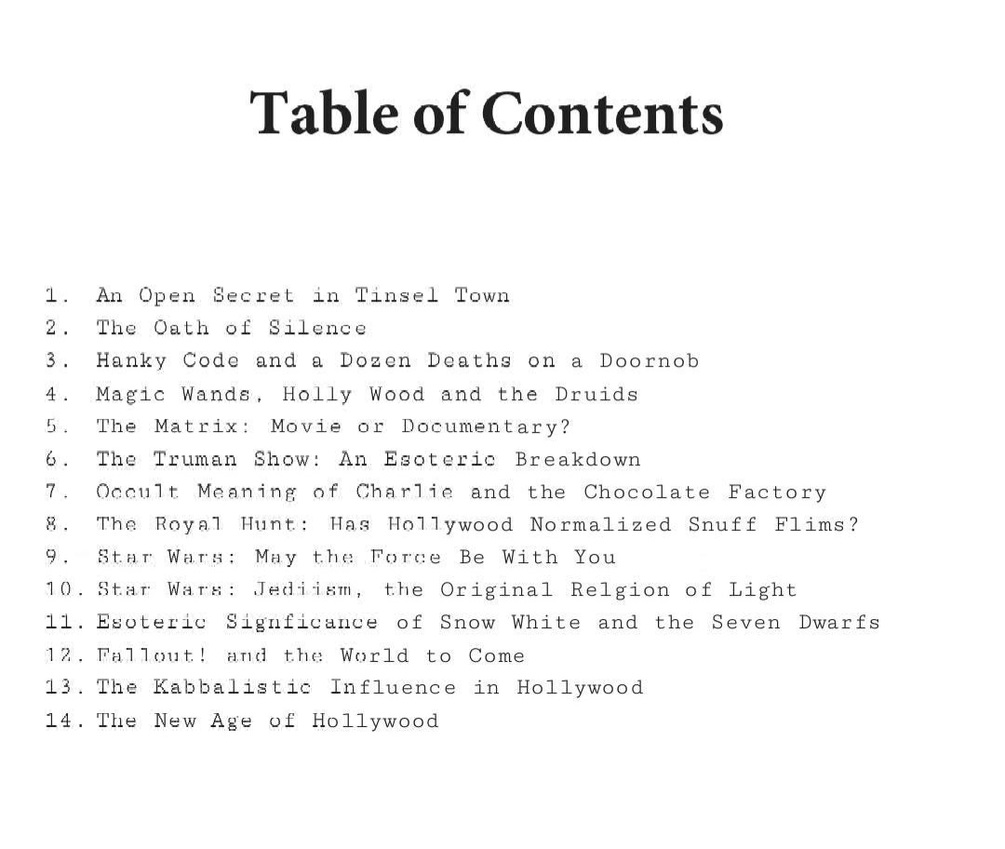 Table of Contents

1. An Open Secret in Tinsel Town
2. The Oath of Silence
3. Hanky Code and a Dozen Deaths on a Doornob
4. Magic Wands, Holly Wood and the Druids
5. The Matrix: Movie or Documentary?
6. The Truman Show: An Esoteric Breakdown
7. Occult Meaning of Charlie and the Chocolate Factory
8. The Royal Hunt: Has Hollywood Normalized Snuff Flims?
9. Star Wars: May the Force Be With You
10. Star Wars: Jediism, the Original Relgion of Light
11. Esoteric Signficance of Snow White and the Seven Dwarfs
12. Fallout! and the World to Come
13. The Kabbalistic Influence in Hollywood
14. The New Age of Hollywood